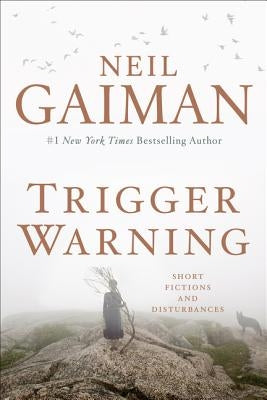 NEIL
GAIMAN

#1 New York Times Bestselling Author

TRIGGER
WARNING

SHORT
FICTIONS
AND
DISTURBANCES